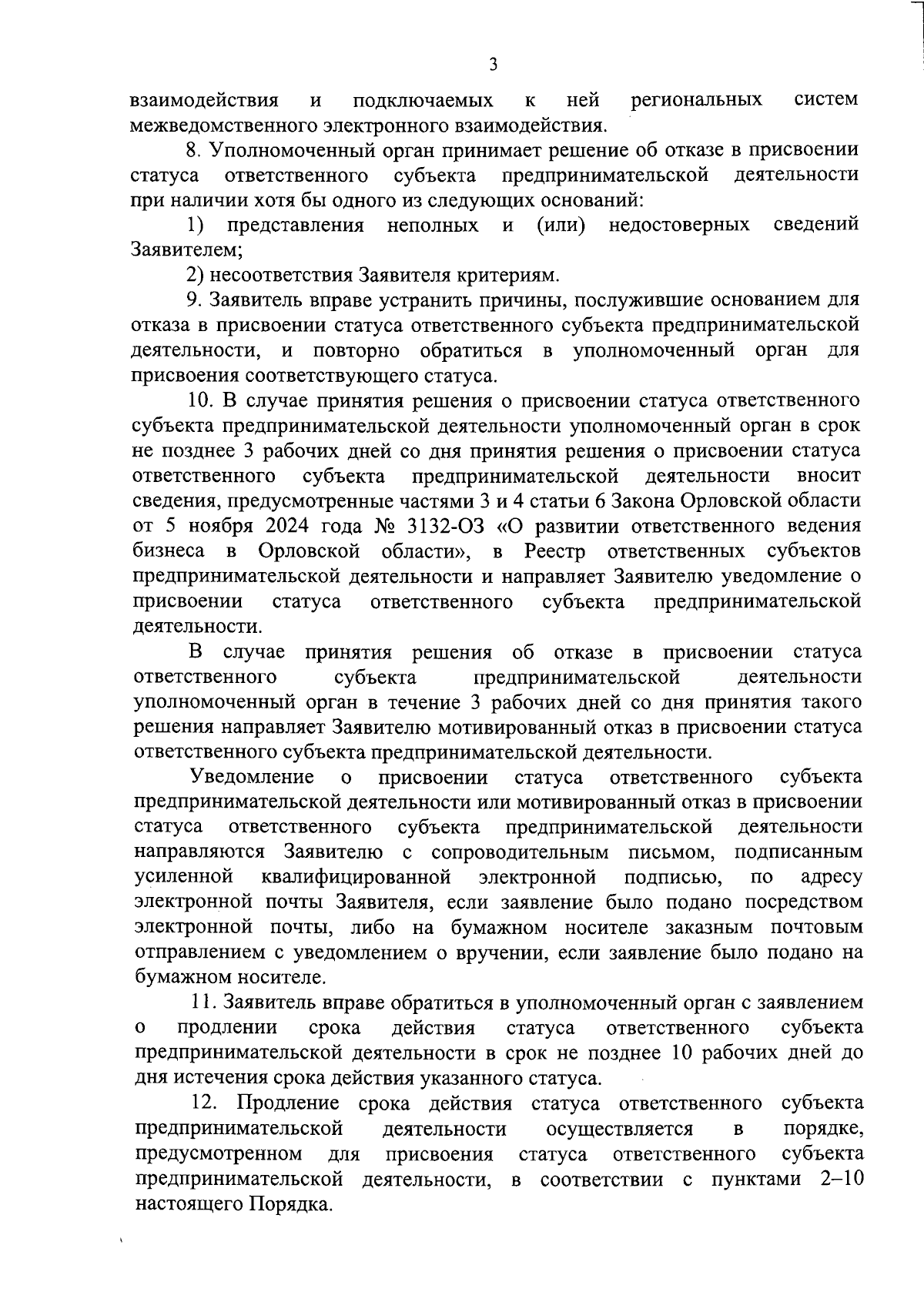 3

взаимодействия и подключаемых к ней региональных систем межведомственного электронного взаимодействия.

8. Уполномоченный орган принимает решение об отказе в присвоении статуса ответственного субъекта предпринимательской деятельности при наличии хотя бы одного из следующих оснований:

1) представления неполных и (или) недостоверных сведений Заявителем;

2) несоответствия Заявителя критериям.

9. Заявитель вправе устранить причины, послужившие основанием для отказа в присвоении статуса ответственного субъекта предпринимательской деятельности, и повторно обратиться в уполномоченный орган для присвоения соответствующего статуса.

10. В случае принятия решения о присвоении статуса ответственного субъекта предпринимательской деятельности уполномоченный орган в срок не позднее 3 рабочих дней со дня принятия решения о присвоении статуса ответственного субъекта предпринимательской деятельности вносит сведения, предусмотренные частями 3 и 4 статьи 6 Закона Орловской области от 5 ноября 2024 года № 3132-ОЗ «О развитии ответственного ведения бизнеса в Орловской области», в Реестр ответственных субъектов предпринимательской деятельности и направляет Заявителю уведомление о присвоении статуса ответственного субъекта предпринимательской деятельности.

В случае принятия решения об отказе в присвоении статуса ответственного субъекта предпринимательской деятельности уполномоченный орган в течение 3 рабочих дней со дня принятия такого решения направляет Заявителю мотивированный отказ в присвоении статуса ответственного субъекта предпринимательской деятельности.

Уведомление о присвоении статуса ответственного субъекта предпринимательской деятельности или мотивированный отказ в присвоении статуса ответственного субъекта предпринимательской деятельности направляются Заявителю с сопроводительным письмом, подписанным усиленной квалифицированной электронной подписью, по адресу электронной почты Заявителя, если заявление было подано посредством электронной почты, либо на бумажном носителе заказным почтовым отправлением с уведомлением о вручении, если заявление было подано на бумажном носителе.

11. Заявитель вправе обратиться в уполномоченный орган с заявлением о продлении срока действия статуса ответственного субъекта предпринимательской деятельности в срок не позднее 10 рабочих дней до дня истечения срока действия указанного статуса.

12. Продление срока действия статуса ответственного субъекта предпринимательской деятельности осуществляется в порядке, предусмотренном для присвоения статуса ответственного субъекта предпринимательской деятельности, в соответствии с пунктами 2–10 настоящего Порядка.